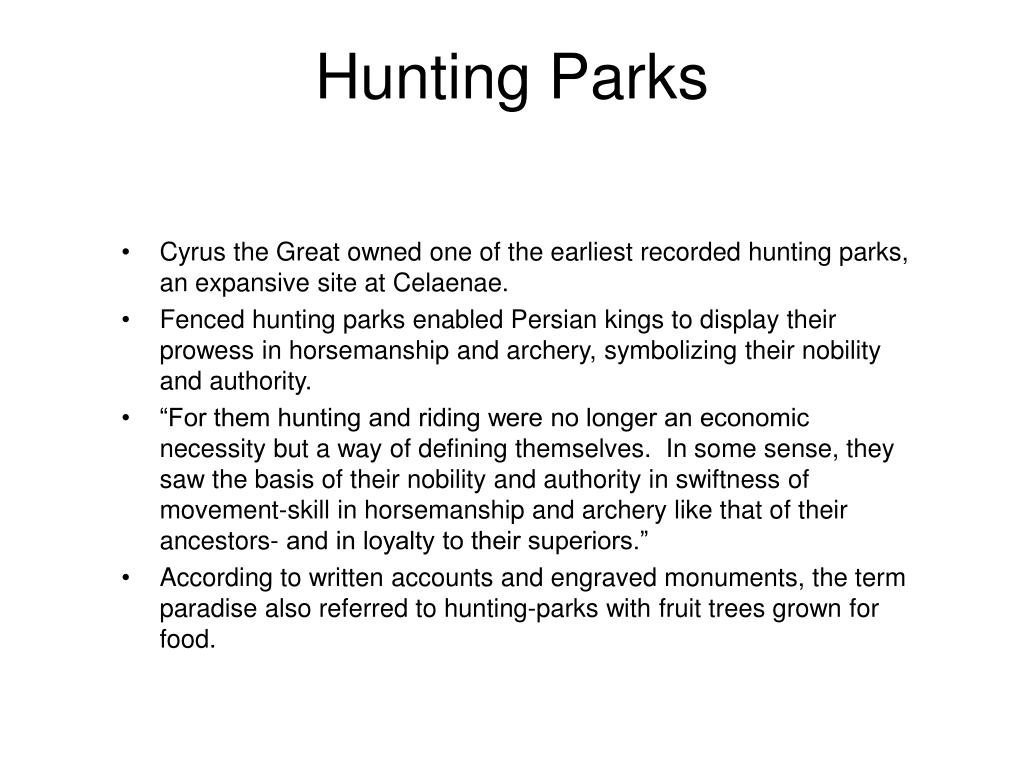 Hunting Parks

• Cyrus the Great owned one of the earliest recorded hunting parks, an expansive site at Celaenae.
• Fenced hunting parks enabled Persian kings to display their prowess in horsemanship and archery, symbolizing their nobility and authority.
• “For them hunting and riding were no longer an economic necessity but a way of defining themselves. In some sense, they saw the basis of their nobility and authority in swiftness of movement-skill in horsemanship and archery like that of their ancestors- and in loyalty to their superiors.”
• According to written accounts and engraved monuments, the term paradise also referred to hunting-parks with fruit trees grown for food.